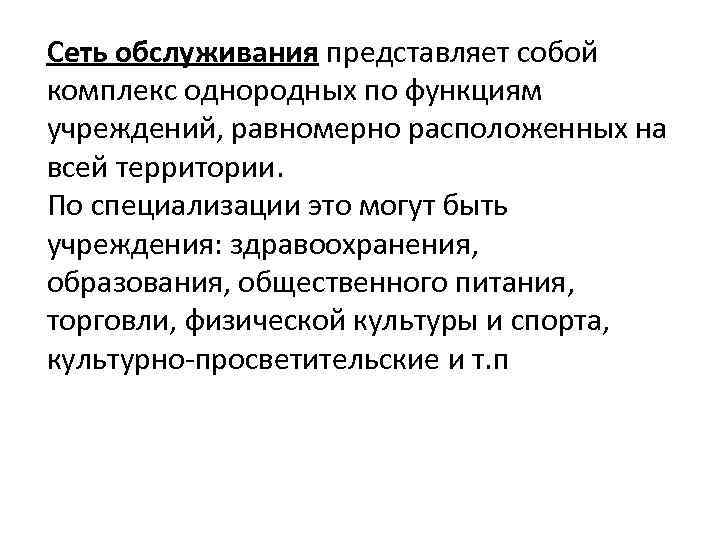 Сеть обслуживания представляет собой комплекс однородных по функциям учреждений, равномерно расположенных на всей территории.
По специализации это могут быть учреждения: здравоохранения, образования, общественного питания, торговли, физической культуры и спорта, культурно-просветительские и т.п